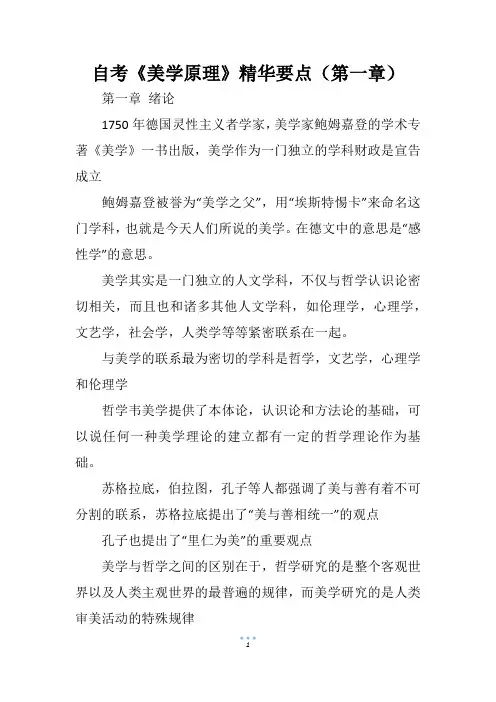 自考《美学原理》精华要点（第一章）

第一章 绪论

1750 年德国灵性主义者学家，美学家鲍姆嘉登的学术专著《美学》一书出版，美学作为一门独立的学科财政是宣告成立

鲍姆嘉登被誉为“美学之父”，用“埃斯特惕卡”来命名这门学科，也就是今天人们所说的美学。在德文中的意思是“感性学”的意思。

美学其实是一门独立的人文学科，不仅与哲学认识论密切相关，而且也和诸多其他人文学科，如伦理学，心理学，文艺学，社会学，人类学等等紧密联系在一起。

与美学的联系最为密切的学科是哲学，文艺学，心理学和伦理学

哲学韦美学提供了本体论，认识论和方法论的基础，可以说任何一种美学理论的建立都有一定的哲学理论作为基础。

苏格拉底，伯拉图，孔子等人都强调了美与善有着不可分割的联系，苏格拉底提出了“美与善相统一”的观点

孔子也提出了“里仁为美”的重要观点

美学与哲学之间的区别在于，哲学研究的是整个客观世界以及人类主观世界的最普遍的规律，而美学研究的是人类审美活动的特殊规律

1